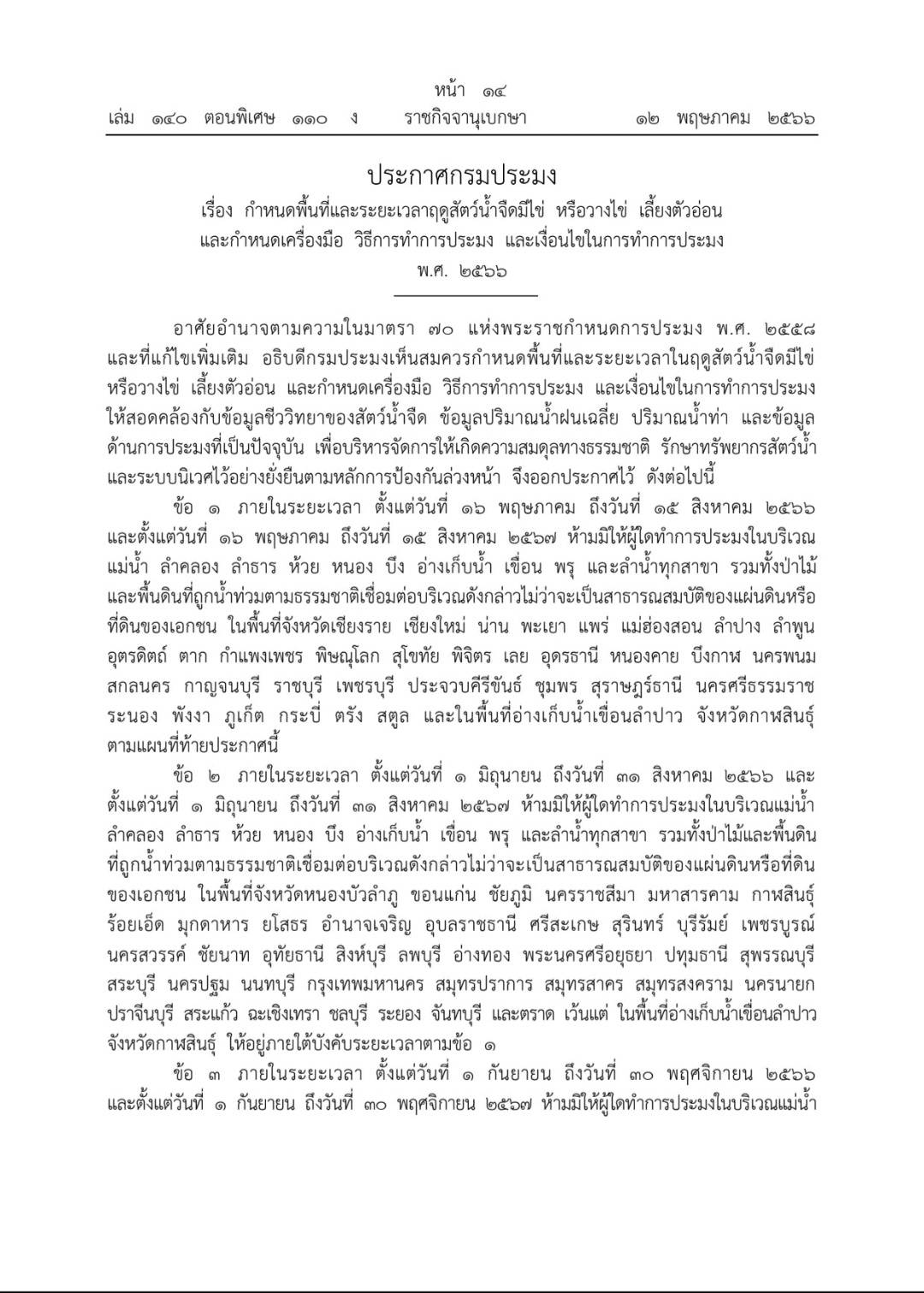 หน้า ๑๔
เล่ม ๑๔๐ ตอนพิเศษ ๑๑๐ ง ราชกิจจานุเบกษา ๑๒ พฤษภาคม ๒๕๖๖

ประกาศกรมประมง
เรื่อง กำหนดพื้นที่และระยะเวลาฤดูสัตว์น้ำจืดมีไข่ หรือวางไข่ เลี้ยงตัวอ่อน และกำหนดเครื่องมือ วิธีการทำการประมง และเงื่อนไขในการทำการประมง
พ.ศ. ๒๕๖๖

อาศัยอำนาจตามความในมาตรา ๗๐ แห่งพระราชกำหนดการประมง พ.ศ. ๒๕๕๘ และที่แก้ไขเพิ่มเติม อธิบดีกรมประมงเห็นสมควรกำหนดพื้นที่และระยะเวลาในฤดูสัตว์น้ำจืดมีไข่ หรือวางไข่ เลี้ยงตัวอ่อน และกำหนดเครื่องมือ วิธีการทำการประมง และเงื่อนไขในการทำการประมง ให้สอดคล้องกับข้อมูลชีววิทยาของสัตว์น้ำจืด ข้อมูลปริมาณน้ำฝนเฉลี่ย ปริมาณน้ำท่า และข้อมูลด้านการประมงที่เป็นปัจจุบัน เพื่อบริหารจัดการให้เกิดความสมดุลทางธรรมชาติ รักษาทรัพยากรสัตว์น้ำและระบบนิเวศไว้อย่างยั่งยืนตามหลักการป้องกันล่วงหน้า จึงออกประกาศไว้ ดังต่อไปนี้

ข้อ ๑ ภายในระยะเวลา ตั้งแต่วันที่ ๑๖ พฤษภาคม ถึงวันที่ ๑๕ สิงหาคม ๒๕๖๖ และตั้งแต่วันที่ ๑๖ พฤษภาคม ถึงวันที่ ๑๕ สิงหาคม ๒๕๖๗ ห้ามมิให้ผู้ใดทำการประมงในบริเวณแม่น้ำ ลำคลอง ลำธาร ห้วย หนอง บึง อ่างเก็บน้ำ เขื่อน พรุ และลำน้ำทุกสาขา รวมทั้งป่าไม้และพื้นดินที่ถูกน้ำท่วมตามธรรมชาติเชื่อมต่อบริเวณดังกล่าวไม่ว่าจะเป็นสาธารณสมบัติของแผ่นดินหรือที่ดินของเอกชน ในพื้นที่จังหวัดเชียงราย เชียงใหม่ น่าน พะเยา แพร่ แม่ฮ่องสอน ลำปาง ลำพูน อุตรดิตถ์ ตาก กำแพงเพชร พิษณุโลก สุโขทัย พิจิตร เลย อุดรธานี หนองคาย บึงกาฬ นครพนม สกลนคร กาญจนบุรี ราชบุรี เพชรบุรี ประจวบคีรีขันธ์ ชุมพร สุราษฎร์ธานี นครศรีธรรมราช ระนอง พังงา ภูเก็ต กระบี่ ตรัง สตูล และในพื้นที่อ่างเก็บน้ำเขื่อนลำปาว จังหวัดกาฬสินธุ์ ตามแผนที่ท้ายประกาศนี้

ข้อ ๒ ภายในระยะเวลา ตั้งแต่วันที่ ๑ มิถุนายน ถึงวันที่ ๓๑ สิงหาคม ๒๕๖๖ และตั้งแต่วันที่ ๑ มิถุนายน ถึงวันที่ ๓๑ สิงหาคม ๒๕๖๗ ห้ามมิให้ผู้ใดทำการประมงในบริเวณแม่น้ำ ลำคลอง ลำธาร ห้วย หนอง บึง อ่างเก็บน้ำ เขื่อน พรุ และลำน้ำทุกสาขา รวมทั้งป่าไม้และพื้นดินที่ถูกน้ำท่วมตามธรรมชาติเชื่อมต่อบริเวณดังกล่าวไม่ว่าจะเป็นสาธารณสมบัติของแผ่นดินหรือที่ดินของเอกชน ในพื้นที่จังหวัดหนองบัวลำภู ขอนแก่น ชัยภูมิ นครราชสีมา มหาสารคาม กาฬสินธุ์ ร้อยเอ็ด มุกดาหาร ยโสธร อำนาจเจริญ อุบลราชธานี ศรีสะเกษ สุรินทร์ บุรีรัมย์ เพชรบูรณ์ นครสวรรค์ ชัยนาท อุทัยธานี สิงห์บุรี ลพบุรี อ่างทอง พระนครศรีอยุธยา ปทุมธานี สุพรรณบุรี สระบุรี นครปฐม นนทบุรี กรุงเทพมหานคร สมุทรปราการ สมุทรสาคร สมุทรสงคราม นครนายก ปราจีนบุรี สระแก้ว ฉะเชิงเทรา ชลบุรี ระยอง จันทบุรี และตราด เว้นแต่ ในพื้นที่อ่างเก็บน้ำเขื่อนลำปาว จังหวัดกาฬสินธุ์ ให้อยู่ภายใต้บังคับระยะเวลาตามข้อ ๑

ข้อ ๓ ภายในระยะเวลา ตั้งแต่วันที่ ๑ กันยายน ถึงวันที่ ๓๐ พฤศจิกายน ๒๕๖๖ และตั้งแต่วันที่ ๑ กันยายน ถึงวันที่ ๓๐ พฤศจิกายน ๒๕๖๗ ห้ามมิให้ผู้ใดทำการประมงในบริเวณแม่น้ำ